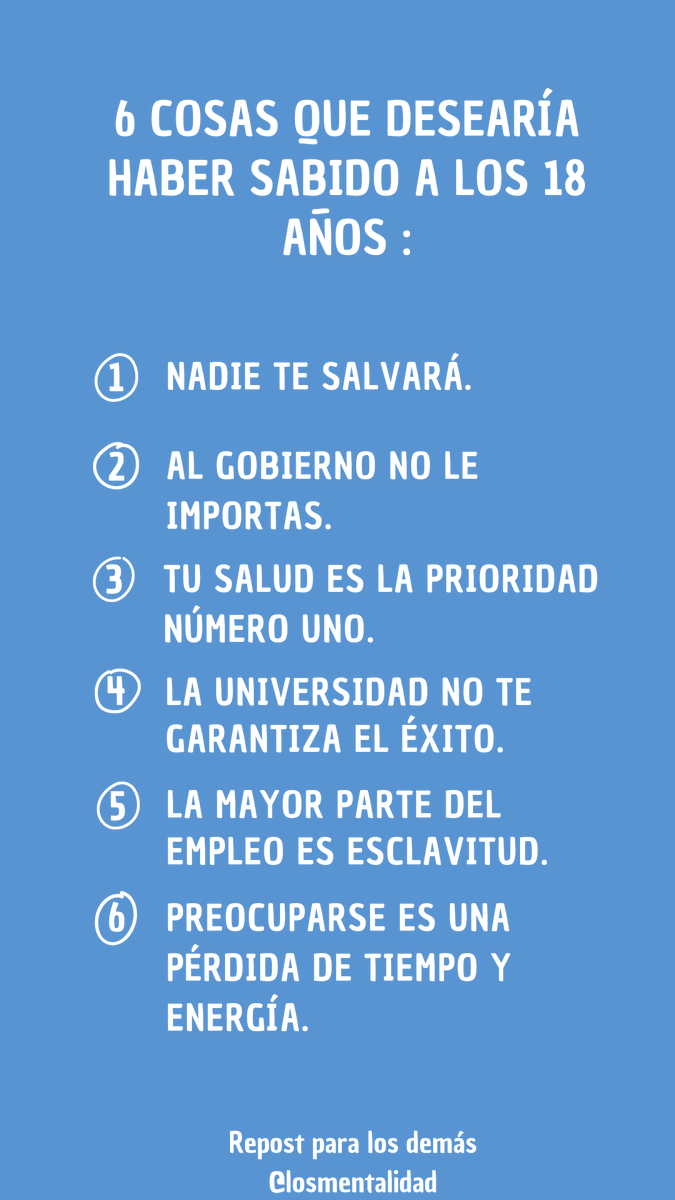 6 COSAS QUE DESEARÍA HABER SABIDO A LOS 18 AÑOS :

1 NADIE TE SALVARÁ.

2 AL GOBIERNO NO LE IMPORTAS.

3 TU SALUD ES LA PRIORIDAD NÚMERO UNO.

4 LA UNIVERSIDAD NO TE GARANTIZA EL ÉXITO.

5 LA MAYOR PARTE DEL EMPLEO ES ESCLAVITUD.

6 PREOCUPARSE ES UNA PÉRDIDA DE TIEMPO Y ENERGÍA.

Repost para los demás
@losmentalidad